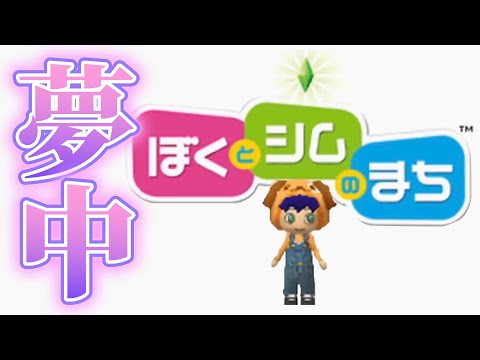 夢中

ぼくとシムのまち™